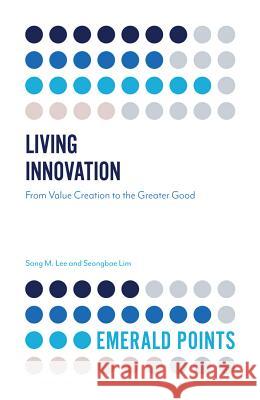 LIVING INNOVATION

From Value Creation to the Greater Good

Sang M. Lee and Seongbae Lim

EMERALD POINTS

Kraina Książek